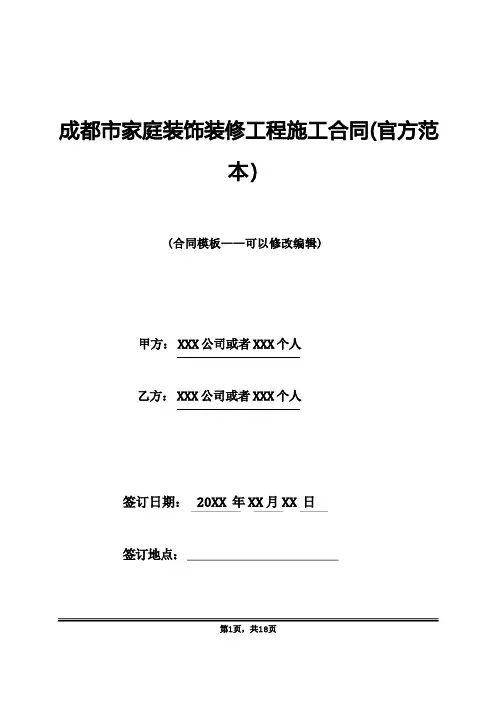 成都市家庭装饰装修工程施工合同(官方范本)

（合同模板——可以修改编辑）

甲方：XXX公司或者XXX个人

乙方：XXX公司或者XXX个人

签订日期： 20XX 年 XX 月 XX 日

签订地点：

第1页，共18页